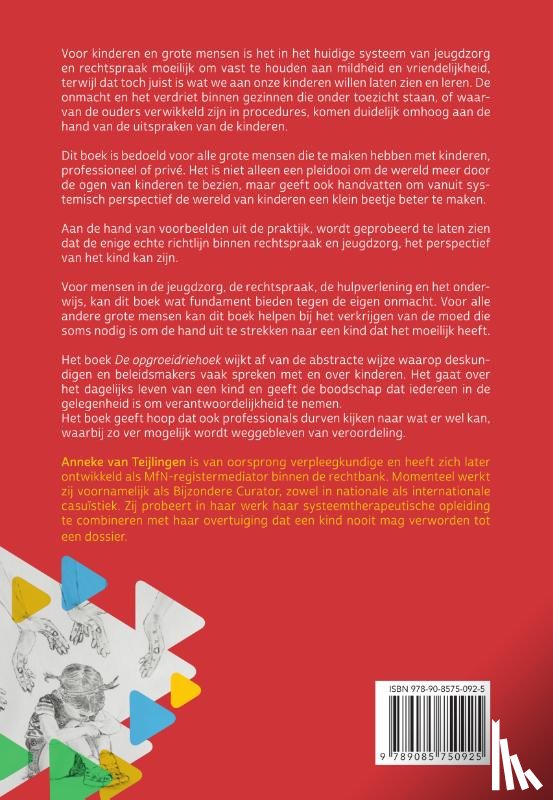 Voor kinderen en grote mensen is het in het huidige systeem van jeugdzorg en rechtspraak moeilijk om vast te houden aan mildheid en vriendelijkheid, terwijl dat toch juist is wat we aan onze kinderen willen laten zien en leren. De onmacht en het verdriet binnen gezinnen die onder toezicht staan, of waarvan de ouders verwikkeld zijn in procedures, komen duidelijk omhoog aan de hand van de uitspraken van de kinderen.

Dit boek is bedoeld voor alle grote mensen die te maken hebben met kinderen, professioneel of privé. Het is niet alleen een pleidooi om de wereld meer door de ogen van kinderen te bezien, maar geeft ook handvatten om vanuit systemisch perspectief de wereld van kinderen een klein beetje beter te maken.

Aan de hand van voorbeelden uit de praktijk, wordt geprobeerd te laten zien dat de enige echte richtlijn binnen rechtspraak en jeugdzorg, het perspectief van het kind kan zijn.

Voor mensen in de jeugdzorg, de rechtspraak, de hulpverlening en het onderwijs, kan dit boek wat fundament bieden tegen de eigen onmacht. Voor alle andere grote mensen kan dit boek helpen bij het verkrijgen van de moed die soms nodig is om de hand uit te strekken naar een kind dat het moeilijk heeft.

Het boek De opgroeidriehoek wijkt af van de abstracte wijze waarop deskundigen en beleidsmakers vaak spreken met en over kinderen. Het gaat over het dagelijks leven van een kind en geeft de boodschap dat iedereen in de gelegenheid is om verantwoordelijkheid te nemen.
Het boek geeft hoop dat ook professionals durven kijken naar wat er wel kan, waarbij zo ver mogelijk wordt weggebleven van veroordeling.

Anneke van Teijlingen is van oorsprong verpleegkundige en heeft zich later ontwikkeld als MfN-registermediator binnen de rechtbank. Momenteel werkt zij voornamelijk als Bijzondere Curator, zowel in nationale als internationale casuïstiek. Zij probeert in haar werk haar systeemtherapeutische opleiding te combineren met haar overtuiging dat een kind nooit mag verworden tot een dossier.

ISBN 978-90-8575-092-5

9 789085 750925